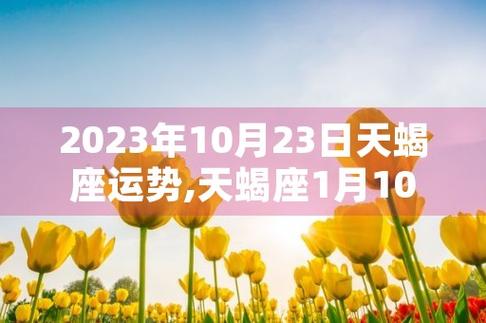 2023年10月23日天蝎座运势,天蝎座1月10